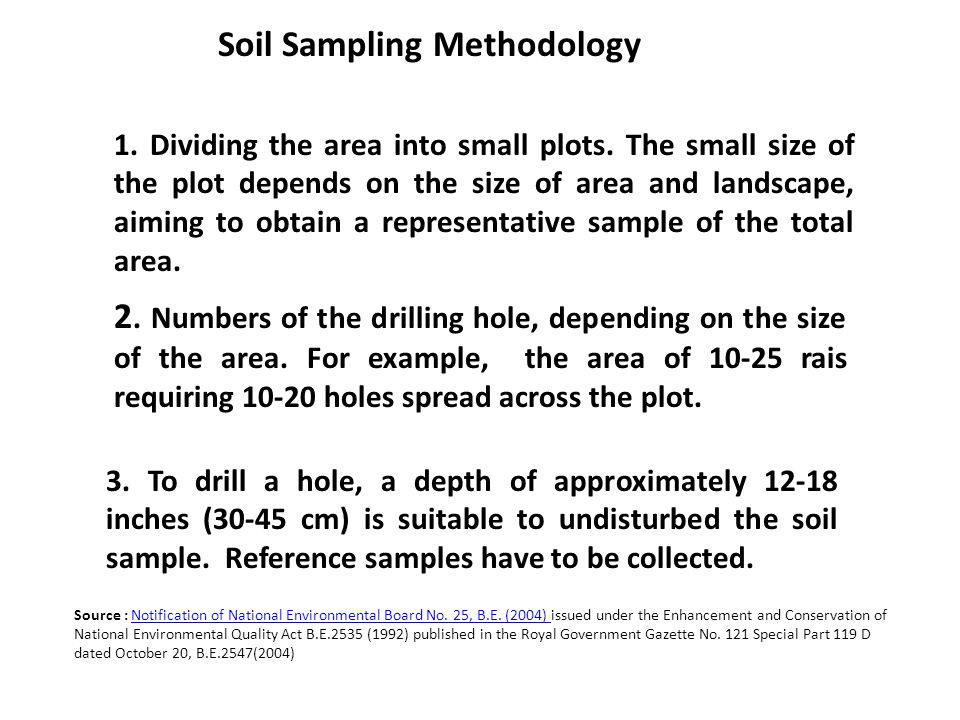 Soil Sampling Methodology

1. Dividing the area into small plots. The small size of the plot depends on the size of area and landscape, aiming to obtain a representative sample of the total area.

2. Numbers of the drilling hole, depending on the size of the area. For example, the area of 10-25 rais requiring 10-20 holes spread across the plot.

3. To drill a hole, a depth of approximately 12-18 inches (30-45 cm) is suitable to undisturbed the soil sample. Reference samples have to be collected.

Source : Notification of National Environmental Board No. 25, B.E. (2004) issued under the Enhancement and Conservation of National Environmental Quality Act B.E.2535 (1992) published in the Royal Government Gazette No. 121 Special Part 119 D dated October 20, B.E.2547(2004)